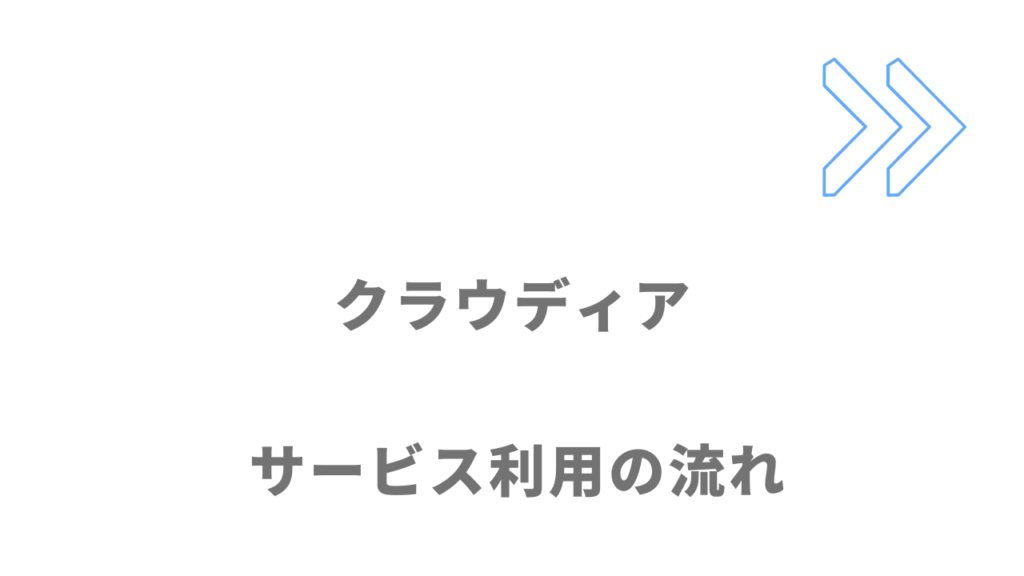 クラウディア

サービス利用の流れ